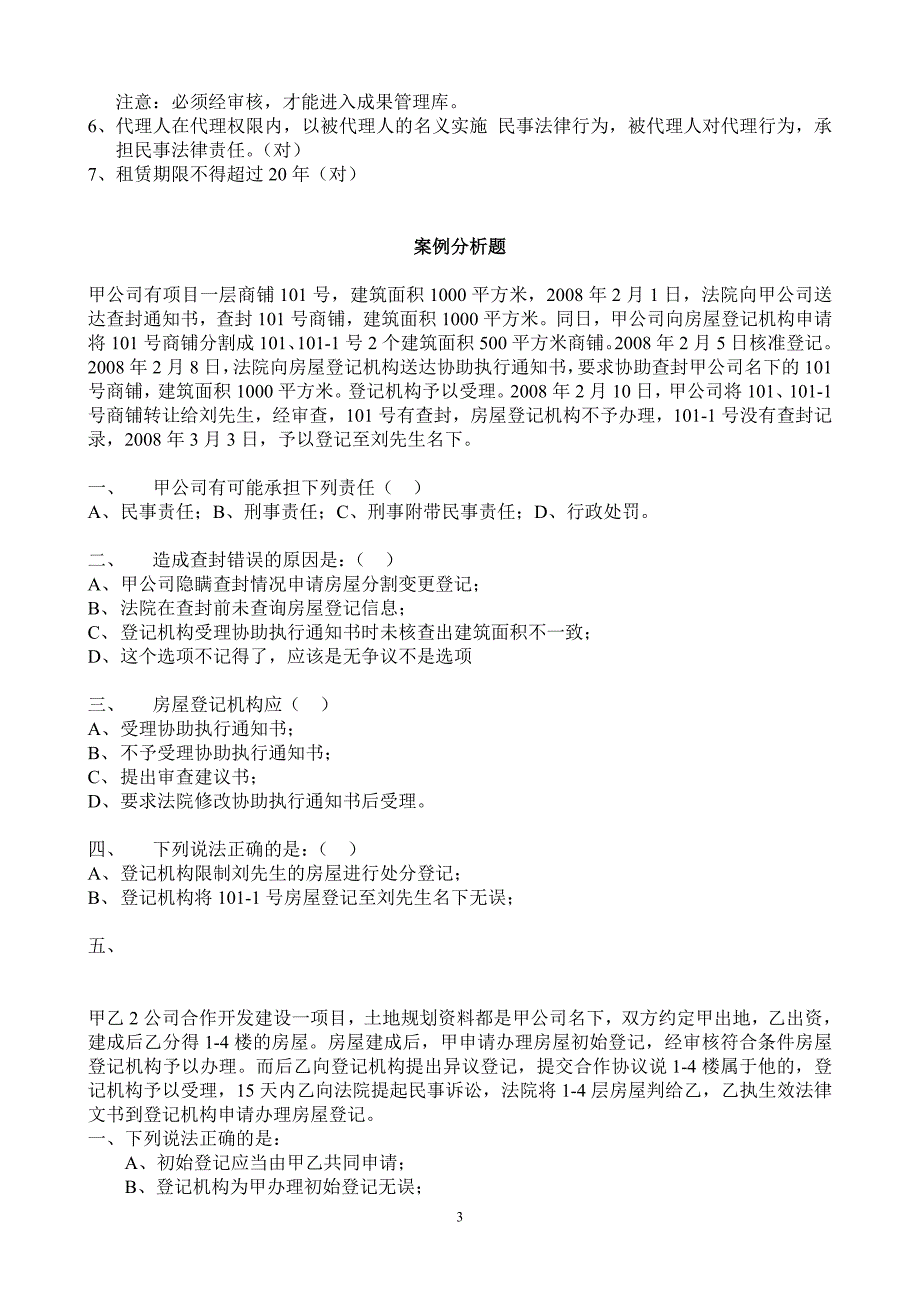 注意：必须经审核，才能进入成果管理库。
6、代理人在代理权限内，以被代理人的名义实施 民事法律行为，被代理人对代理行为，承担民事法律责任。（对）
7、租赁期限不得超过 20 年（对）

案例分析题

甲公司有项目一层商铺 101 号，建筑面积 1000 平方米，2008 年 2 月 1 日，法院向甲公司送达查封通知书，查封 101 号商铺，建筑面积 1000 平方米。同日，甲公司向房屋登记机构申请将 101 号商铺分割成 101、101-1 号 2 个建筑面积 500 平方米商铺。2008 年 2 月 5 日核准登记。2008 年 2 月 8 日，法院向房屋登记机构送达协助执行通知书，要求协助查封甲公司名下的 101 号商铺，建筑面积 1000 平方米。登记机构予以受理。2008 年 2 月 10 日，甲公司将 101、101-1 号商铺转让给刘先生，经审查，101 号有查封，房屋登记机构不予办理，101-1 号没有查封记录，2008 年 3 月 3 日，予以登记至刘先生名下。

一、　甲公司有可能承担下列责任（　）
A、民事责任；B、刑事责任；C、刑事附带民事责任；D、行政处罚。

二、　造成查封错误的原因是：（　）
A、甲公司隐瞒查封情况申请房屋分割变更登记；
B、法院在查封前未查询房屋登记信息；
C、登记机构受理协助执行通知书时未核查出建筑面积不一致；
D、这个选项不记得了，应该是无争议不是选项

三、　房屋登记机构应（　）
A、受理协助执行通知书；
B、不予受理协助执行通知书；
C、提出审查建议书；
D、要求法院修改协助执行通知书后受理。

四、　下列说法正确的是：（　）
A、登记机构限制刘先生的房屋进行处分登记；
B、登记机构将 101-1 号房屋登记至刘先生名下无误；

五、

甲乙 2 公司合作开发建设一项目，土地规划资料都是甲公司名下，双方约定甲出地，乙出资，建成后乙分得 1-4 楼的房屋。房屋建成后，甲申请办理房屋初始登记，经审核符合条件房屋登记机构予以办理。而后乙向登记机构提出异议登记，提交合作协议说 1-4 楼属于他的，登记机构予以受理，15 天内乙向法院提起民事诉讼，法院将 1-4 层房屋判给乙，乙执生效法律文书到登记机构申请办理房屋登记。
一、下列说法正确的是：
A、初始登记应当由甲乙共同申请；
B、登记机构为甲办理初始登记无误；

3